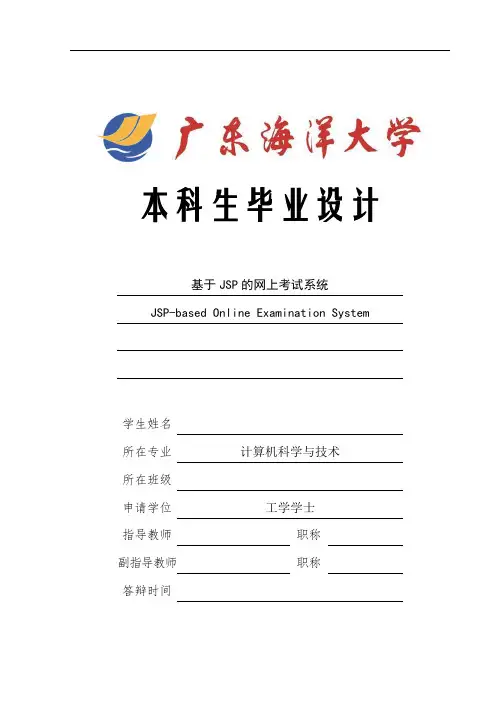 广东海洋大学

本科生毕业设计

基于 JSP 的网上考试系统

JSP-based Online Examination System

学生姓名

所在专业 计算机科学与技术

所在班级

申请学位 工学学士

指导教师 职称

副指导教师 职称

答辩时间